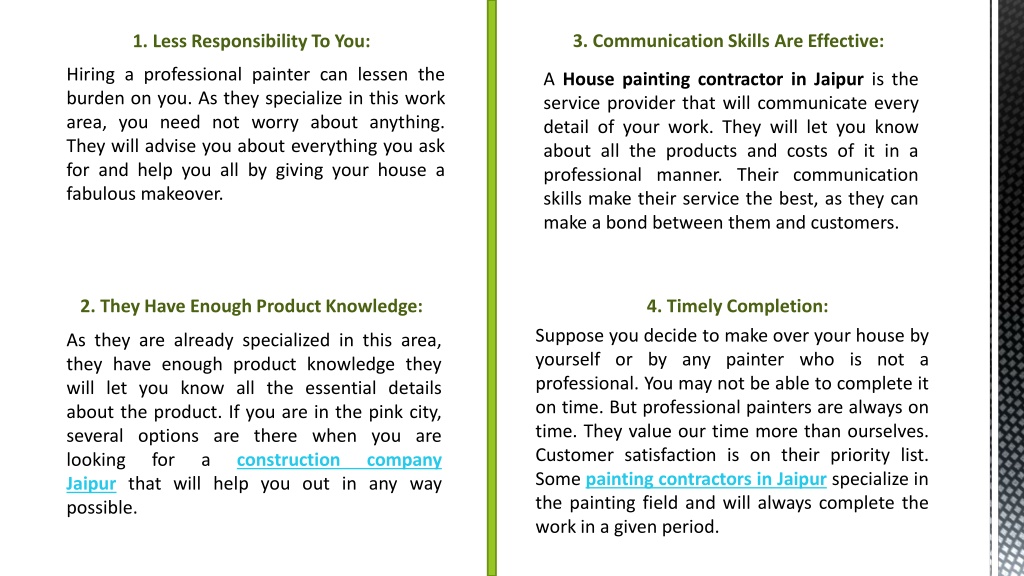 1. Less Responsibility To You:

Hiring a professional painter can lessen the burden on you. As they specialize in this work area, you need not worry about anything. They will advise you about everything you ask for and help you all by giving your house a fabulous makeover.

2. They Have Enough Product Knowledge:

As they are already specialized in this area, they have enough product knowledge they will let you know all the essential details about the product. If you are in the pink city, several options are there when you are looking for a construction company Jaipur that will help you out in any way possible.

3. Communication Skills Are Effective:

A House painting contractor in Jaipur is the service provider that will communicate every detail of your work. They will let you know about all the products and costs of it in a professional manner. Their communication skills make their service the best, as they can make a bond between them and customers.

4. Timely Completion:

Suppose you decide to make over your house by yourself or by any painter who is not a professional. You may not be able to complete it on time. But professional painters are always on time. They value our time more than ourselves. Customer satisfaction is on their priority list. Some painting contractors in Jaipur specialize in the painting field and will always complete the work in a given period.